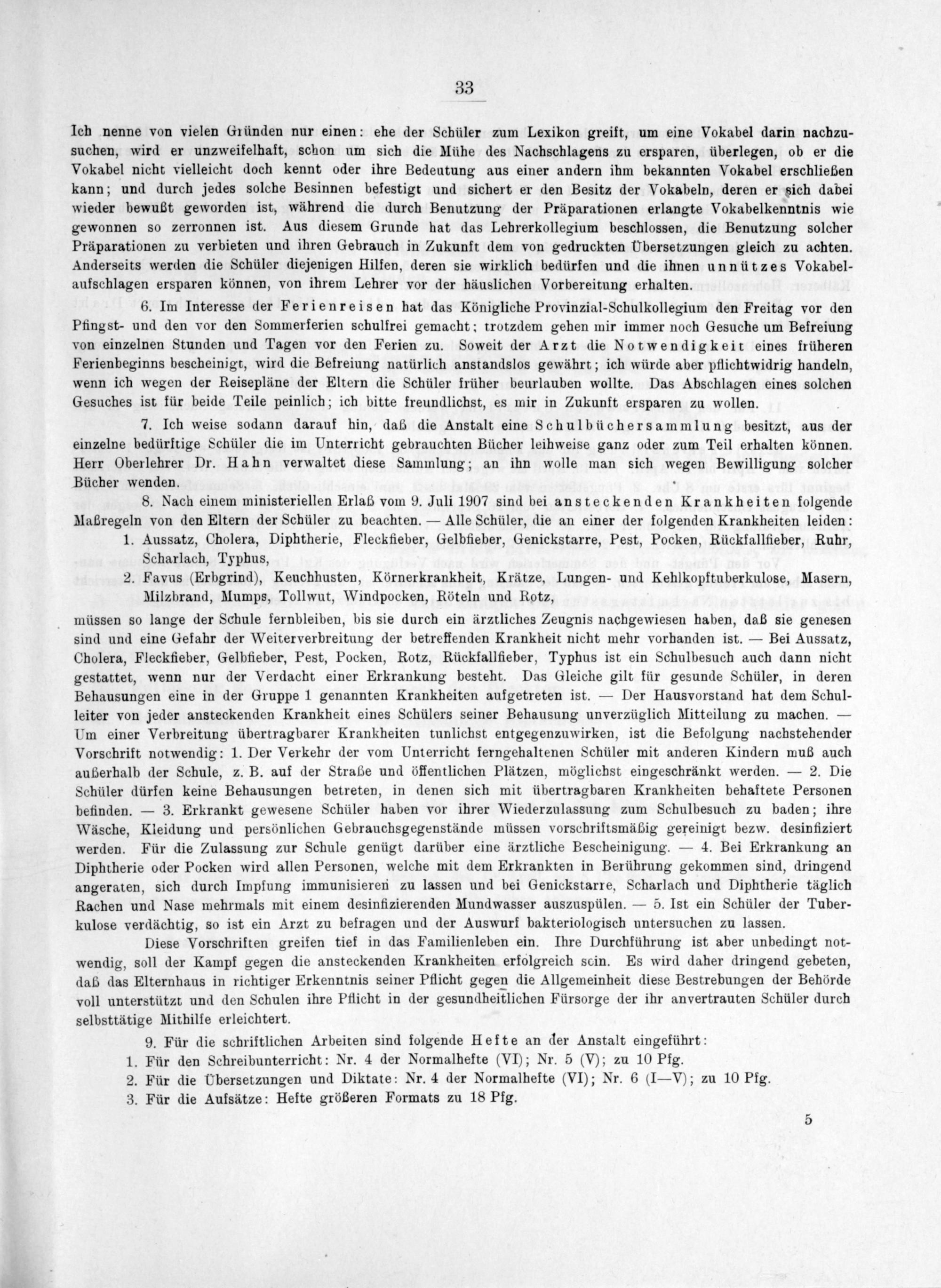 33

Ich nenne von vielen Gründen nur einen: ehe der Schüler zum Lexikon greift, um eine Vokabel darin nachzusuchen, wird er unzweifelhaft, schon um sich die Mühe des Nachschlagens zu ersparen, überlegen, ob er die Vokabel nicht vielleicht doch kennt oder ihre Bedeutung aus einer andern ihm bekannten Vokabel erschließen kann; und durch jedes solche Besinnen befestigt und sichert er den Besitz der Vokabeln, deren er sich dabei wieder bewußt geworden ist, während die durch Benutzung der Präparationen erlangte Vokabelkenntnis wie gewonnen so zerronnen ist. Aus diesem Grunde hat das Lehrerkollegium beschlossen, die Benutzung solcher Präparationen zu verbieten und ihren Gebrauch in Zukunft dem von gedruckten Übersetzungen gleich zu achten. Anderseits werden die Schüler diejenigen Hilfen, deren sie wirklich bedürfen und die ihnen unnützes Vokabelaufschlagen ersparen können, von ihrem Lehrer vor der häuslichen Vorbereitung erhalten.

6. Im Interesse der Ferienreisen hat das Königliche Provinzial-Schulkollegium den Freitag vor den Pfingst- und den vor den Sommerferien schulfrei gemacht; trotzdem gehen mir immer noch Gesuche um Befreiung von einzelnen Stunden und Tagen vor den Ferien zu. Soweit der Arzt die Notwendigkeit eines früheren Ferienbeginns bescheinigt, wird die Befreiung natürlich anstandslos gewährt; ich würde aber pflichtwidrig handeln, wenn ich wegen der Reisepläne der Eltern die Schüler früher beurlauben wollte. Das Abschlagen eines solchen Gesuches ist für beide Teile peinlich; ich bitte freundlichst, es mir in Zukunft ersparen zu wollen.

7. Ich weise sodann darauf hin, daß die Anstalt eine Schulbüchersammlung besitzt, aus der einzelne bedürftige Schüler die im Unterricht gebrauchten Bücher leihweise ganz oder zum Teil erhalten können. Herr Oberlehrer Dr. Hahn verwaltet diese Sammlung; an ihn wolle man sich wegen Bewilligung solcher Bücher wenden.

8. Nach einem ministeriellen Erlaß vom 9. Juli 1907 sind bei ansteckenden Krankheiten folgende Maßregeln von den Eltern der Schüler zu beachten. — Alle Schüler, die an einer der folgenden Krankheiten leiden:

1. Aussatz, Cholera, Diphtherie, Fleckfieber, Gelbfieber, Genickstarre, Pest, Pocken, Rückfallfieber, Ruhr, Scharlach, Typhus,

2. Favus (Erbgrind), Keuchhusten, Körnerkrankheit, Krätze, Lungen- und Kehlkopftuberkulose, Masern, Milzbrand, Mumps, Tollwut, Windpocken, Röteln und Rotz,

müssen so lange der Schule fernbleiben, bis sie durch ein ärztliches Zeugnis nachgewiesen haben, daß sie genesen sind und eine Gefahr der Weiterverbreitung der betreffenden Krankheit nicht mehr vorhanden ist. — Bei Aussatz, Cholera, Fleckfieber, Gelbfieber, Pest, Pocken, Rotz, Rückfallfieber, Typhus ist ein Schulbesuch auch dann nicht gestattet, wenn nur der Verdacht einer Erkrankung besteht. Das Gleiche gilt für gesunde Schüler, in deren Behausungen eine in der Gruppe 1 genannten Krankheiten aufgetreten ist. — Der Hausvorstand hat dem Schulleiter von jeder ansteckenden Krankheit eines Schülers seiner Behausung unverzüglich Mitteilung zu machen. — Um einer Verbreitung übertragbarer Krankheiten tunlichst entgegenzuwirken, ist die Befolgung nachstehender Vorschrift notwendig: 1. Der Verkehr der vom Unterricht ferngehaltenen Schüler mit anderen Kindern muß auch außerhalb der Schule, z. B. auf der Straße und öffentlichen Plätzen, möglichst eingeschränkt werden. — 2. Die Schüler dürfen keine Behausungen betreten, in denen sich mit übertragbaren Krankheiten behaftete Personen befinden. — 3. Erkrankt gewesene Schüler haben vor ihrer Wiederzulassung zum Schulbesuch zu baden; ihre Wäsche, Kleidung und persönlichen Gebrauchsgegenstände müssen vorschriftsmäßig gereinigt bezw. desinfiziert werden. Für die Zulassung zur Schule genügt darüber eine ärztliche Bescheinigung. — 4. Bei Erkrankung an Diphtherie oder Pocken wird allen Personen, welche mit dem Erkrankten in Berührung gekommen sind, dringend angeraten, sich durch Impfung immunisieren zu lassen und bei Genickstarre, Scharlach und Diphtherie täglich Rachen und Nase mehrmals mit einem desinfizierenden Mundwasser auszuspülen. — 5. Ist ein Schüler der Tuberkulose verdächtig, so ist ein Arzt zu befragen und der Auswurf bakteriologisch untersuchen zu lassen.

Diese Vorschriften greifen tief in das Familienleben ein. Ihre Durchführung ist aber unbedingt notwendig, soll der Kampf gegen die ansteckenden Krankheiten erfolgreich sein. Es wird daher dringend gebeten, daß das Elternhaus in richtiger Erkenntnis seiner Pflicht gegen die Allgemeinheit diese Bestrebungen der Behörde voll unterstützt und den Schulen ihre Pflicht in der gesundheitlichen Fürsorge der ihr anvertrauten Schüler durch selbsttätige Mithilfe erleichtert.

9. Für die schriftlichen Arbeiten sind folgende Hefte an der Anstalt eingeführt:
1. Für den Schreibunterricht: Nr. 4 der Normalhefte (VI); Nr. 5 (V); zu 10 Pfg.
2. Für die Übersetzungen und Diktate: Nr. 4 der Normalhefte (VI); Nr. 6 (I—V); zu 10 Pfg.
3. Für die Aufsätze: Hefte größeren Formats zu 18 Pfg.

5